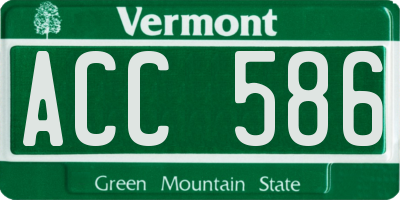 Vermont

ACC 586

Green Mountain State